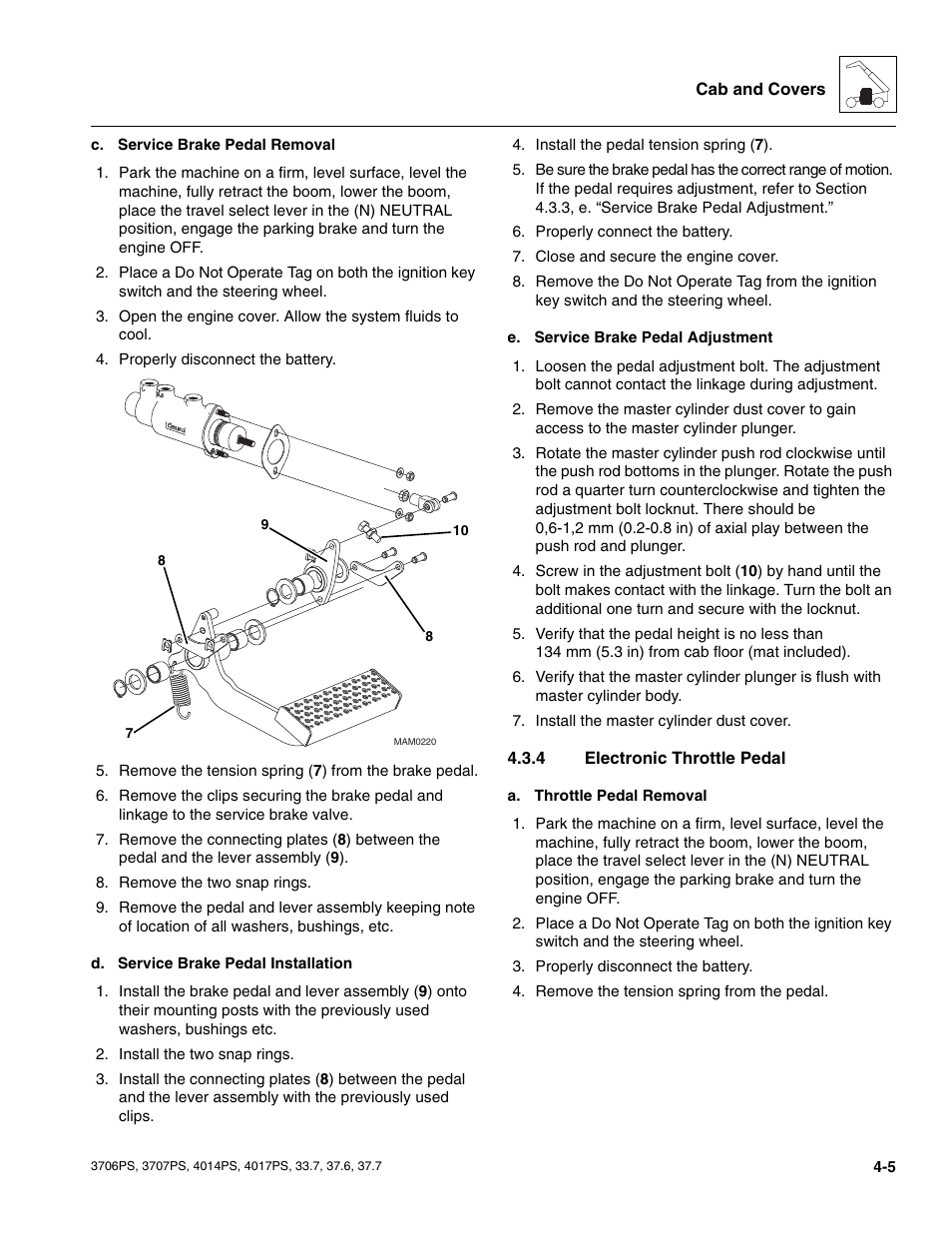 Cab and Covers

c. Service Brake Pedal Removal

1. Park the machine on a firm, level surface, level the machine, fully retract the boom, lower the boom, place the travel select lever in the (N) NEUTRAL position, engage the parking brake and turn the engine OFF.

2. Place a Do Not Operate Tag on both the ignition key switch and the steering wheel.

3. Open the engine cover. Allow the system fluids to cool.

4. Properly disconnect the battery.

9

10

8

8

7

MAM0220

5. Remove the tension spring (7) from the brake pedal.

6. Remove the clips securing the brake pedal and linkage to the service brake valve.

7. Remove the connecting plates (8) between the pedal and the lever assembly (9).

8. Remove the two snap rings.

9. Remove the pedal and lever assembly keeping note of location of all washers, bushings, etc.

d. Service Brake Pedal Installation

1. Install the brake pedal and lever assembly (9) onto their mounting posts with the previously used washers, bushings etc.

2. Install the two snap rings.

3. Install the connecting plates (8) between the pedal and the lever assembly with the previously used clips.

4. Install the pedal tension spring (7).

5. Be sure the brake pedal has the correct range of motion. If the pedal requires adjustment, refer to Section 4.3.3, e. “Service Brake Pedal Adjustment.”

6. Properly connect the battery.

7. Close and secure the engine cover.

8. Remove the Do Not Operate Tag from the ignition key switch and the steering wheel.

e. Service Brake Pedal Adjustment

1. Loosen the pedal adjustment bolt. The adjustment bolt cannot contact the linkage during adjustment.

2. Remove the master cylinder dust cover to gain access to the master cylinder plunger.

3. Rotate the master cylinder push rod clockwise until the push rod bottoms in the plunger. Rotate the push rod a quarter turn counterclockwise and tighten the adjustment bolt locknut. There should be 0,6-1,2 mm (0.2-0.8 in) of axial play between the push rod and plunger.

4. Screw in the adjustment bolt (10) by hand until the bolt makes contact with the linkage. Turn the bolt an additional one turn and secure with the locknut.

5. Verify that the pedal height is no less than 134 mm (5.3 in) from cab floor (mat included).

6. Verify that the master cylinder plunger is flush with master cylinder body.

7. Install the master cylinder dust cover.

4.3.4 Electronic Throttle Pedal

a. Throttle Pedal Removal

1. Park the machine on a firm, level surface, level the machine, fully retract the boom, lower the boom, place the travel select lever in the (N) NEUTRAL position, engage the parking brake and turn the engine OFF.

2. Place a Do Not Operate Tag on both the ignition key switch and the steering wheel.

3. Properly disconnect the battery.

4. Remove the tension spring from the pedal.

3706PS, 3707PS, 4014PS, 4017PS, 33.7, 37.6, 37.7

4-5